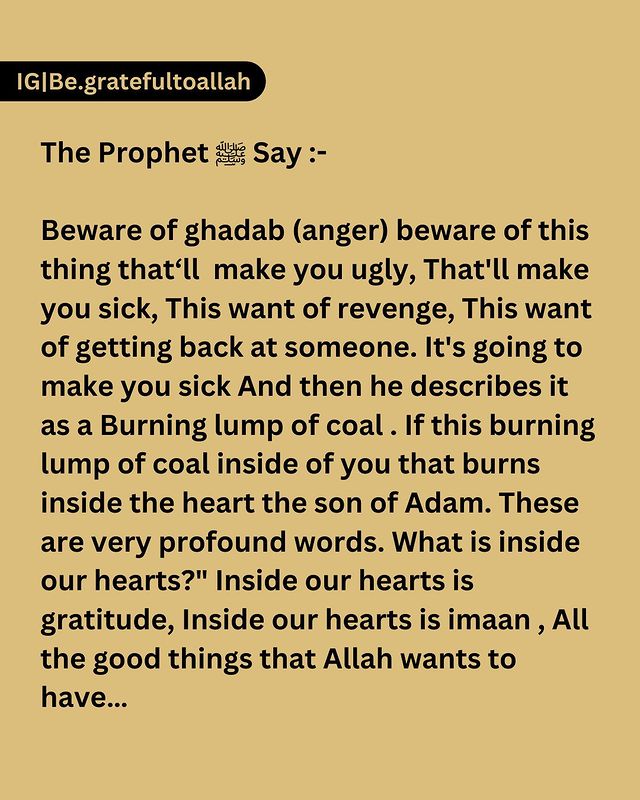 IG|Be.gratefultoallah

The Prophet ﷺ Say :-

Beware of ghadab (anger) beware of this thing that‘ll make you ugly, That'll make you sick, This want of revenge, This want of getting back at someone. It's going to make you sick And then he describes it as a Burning lump of coal . If this burning lump of coal inside of you that burns inside the heart the son of Adam. These are very profound words. What is inside our hearts?" Inside our hearts is gratitude, Inside our hearts is imaan , All the good things that Allah wants to have...